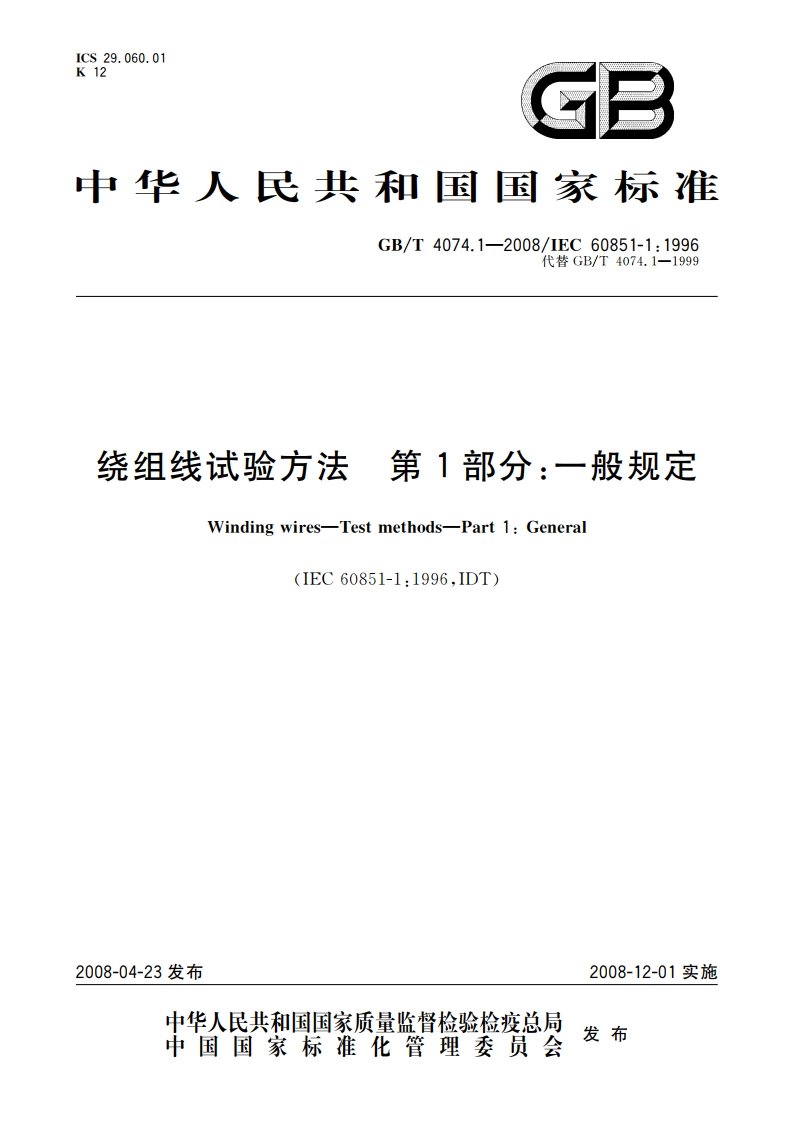 ICS 29.060.01
K 12

GB

中华人民共和国国家标准

GB/T 4074.1—2008/IEC 60851-1:1996
代替 GB/T 4074.1—1999

绕组线试验方法　第1部分:一般规定

Winding wires—Test methods—Part 1: General

(IEC 60851-1:1996,IDT)

2008-04-23 发布　　2008-12-01 实施

中华人民共和国国家质量监督检验检疫总局
中国国家标准化管理委员会　发布